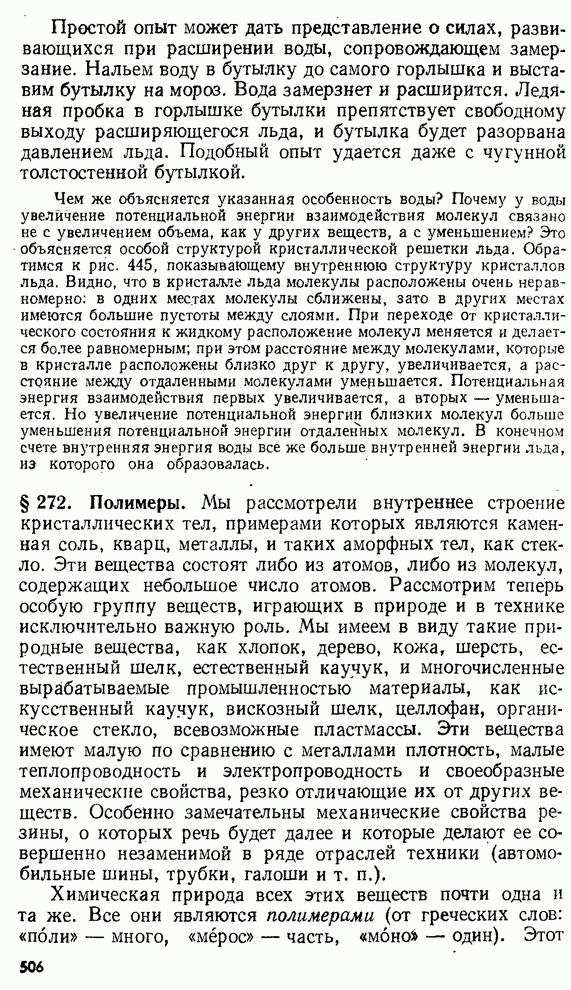 Простой опыт может дать представление о силах, развивающихся при расширении воды, сопровождающем замерзание. Нальем воду в бутылку до самого горлышка и выставим бутылку на мороз. Вода замерзнет и расширится. Ледяная пробка в горлышке бутылки препятствует свободному выходу расширяющегося льда, и бутылка будет разорвана давлением льда. Подобный опыт удается даже с чугунной толстостенной бутылкой.

Чем же объясняется указанная особенность воды? Почему у воды увеличение потенциальной энергии взаимодействия молекул связано не с увеличением объема, как у других веществ, а с уменьшением? Это объясняется особой структурой кристаллической решетки льда. Обратимся к рис. 445, показывающему внутреннюю структуру кристаллов льда. Видно, что в кристалле льда молекулы расположены очень неравномерно: в одних местах молекулы сближены, зато в других местах имеются большие пустоты между слоями. При переходе от кристаллического состояния к жидкому расположение молекул меняется и делается более равномерным; при этом расстояние между молекулами, которые в кристалле расположены близко друг к другу, увеличивается, а расстояние между отдаленными молекулами уменьшается. Потенциальная энергия взаимодействия первых увеличивается, а вторых — уменьшается. Но увеличение потенциальной энергии близких молекул больше уменьшения потенциальной энергии отдаленных молекул. В конечном счете внутренняя энергия воды все же больше внутренней энергии льда, из которого она образовалась.

§ 272. Полимеры. Мы рассмотрели внутреннее строение кристаллических тел, примерами которых являются каменная соль, кварц, металлы, и таких аморфных тел, как стекло. Эти вещества состоят либо из атомов, либо из молекул, содержащих небольшое число атомов. Рассмотрим теперь особую группу веществ, играющих в природе и в технике исключительно важную роль. Мы имеем в виду такие природные вещества, как хлопок, дерево, кожа, шерсть, естественный шелк, естественный каучук, и многочисленные вырабатываемые промышленностью материалы, как искусственный каучук, вискозный шелк, целлофан, органическое стекло, всевозможные пластмассы. Эти вещества имеют малую по сравнению с металлами плотность, малые теплопроводность и электропроводность и своеобразные механические свойства, резко отличающие их от других веществ. Особенно замечательны механические свойства резины, о которых речь будет далее и которые делают ее совершенно незаменимой в ряде отраслей техники (автомобильные шины, трубки, галоши и т. п.).

Химическая природа всех этих веществ почти одна и та же. Все они являются полимерами (от греческих слов: «по́ли» — много, «ме́рос» — часть, «мо́но» — один). Этот

506